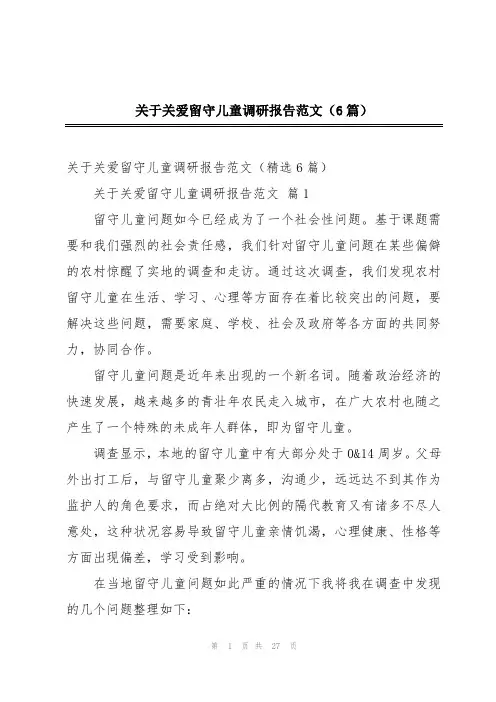 关于关爱留守儿童调研报告范文（6篇）

关于关爱留守儿童调研报告范文（精选6篇）

关于关爱留守儿童调研报告范文 篇1

留守儿童问题如今已经成为了一个社会性问题。基于课题需要和我们强烈的社会责任感，我们针对留守儿童问题在某些偏僻的农村惊醒了实地的调查和走访。通过这次调查，我们发现农村留守儿童在生活、学习、心理等方面存在着比较突出的问题，要解决这些问题，需要家庭、学校、社会及政府等各方面的共同努力，协同合作。

留守儿童问题是近年来出现的一个新名词。随着政治经济的快速发展，越来越多的青壮年农民走入城市，在广大农村也随之产生了一个特殊的未成年人群体，即为留守儿童。

调查显示，本地的留守儿童中有大部分处于0&14周岁。父母外出打工后，与留守儿童聚少离多，沟通少，远远达不到其作为监护人的角色要求，而占绝对大比例的隔代教育又有诸多不尽人意处，这种状况容易导致留守儿童亲情饥渴，心理健康、性格等方面出现偏差，学习受到影响。

在当地留守儿童问题如此严重的情况下我将我在调查中发现的几个问题整理如下：

第 1 页 共 27 页